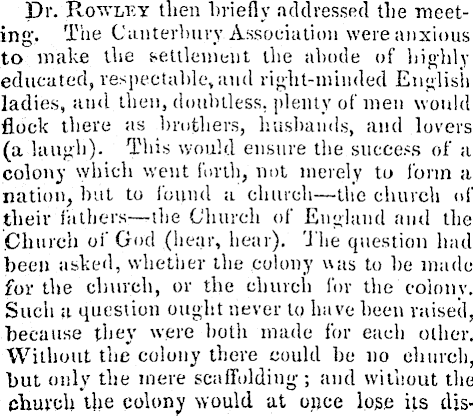 Dr. Rowley then briefly addressed the meeting. The Canterbury Association were anxious to make the settlement the abode of highly educated, respectable, and right-minded English ladies, and then, doubtless, plenty of men would flock there as brothers, husbands, and lovers (a laugh). This would ensure the success of a colony which went forth, not merely to form a nation, but to found a church—the church of their fathers—the Church of England and the Church of God (hear, hear). The question had been asked, whether the colony was to be made for the church, or the church for the colony. Such a question ought never to have been raised, because they were both made for each other. Without the colony there could be no church, but only the mere scaffolding; and without the church the colony would at once lose its dis-